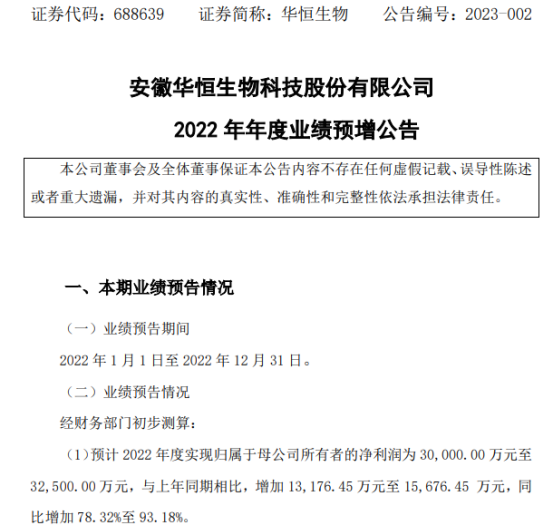 证券代码：688639　　证券简称：华恒生物　　公告编号：2023-002

安徽华恒生物科技股份有限公司

2022 年年度业绩预增公告

本公司董事会及全体董事保证本公告内容不存在任何虚假记载、误导性陈述或者重大遗漏，并对其内容的真实性、准确性和完整性依法承担法律责任。

一、本期业绩预告情况

（一）业绩预告期间

2022 年 1 月 1 日至 2022 年 12 月 31 日。

（二）业绩预告情况

经财务部门初步测算：

（1）预计 2022 年度实现归属于母公司所有者的净利润为 30,000.00 万元至 32,500.00 万元，与上年同期相比，增加 13,176.45 万元至 15,676.45 万元，同比增加 78.32%至 93.18%。